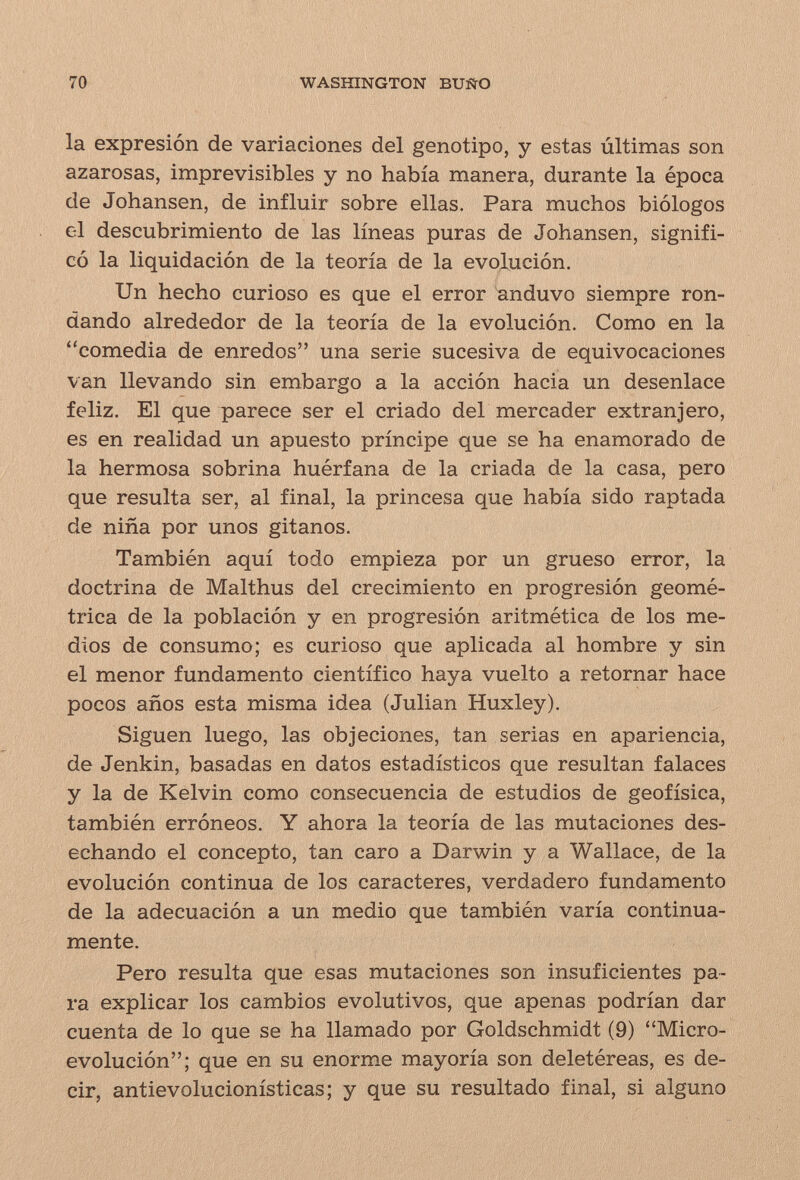 70 WASHINGTON BUÑO

la expresión de variaciones del genotipo, y estas últimas son azarosas, imprevisibles y no había manera, durante la época de Johansen, de influir sobre ellas. Para muchos biólogos el descubrimiento de las líneas puras de Johansen, significó la liquidación de la teoría de la evolución.

Un hecho curioso es que el error anduvo siempre rondando alrededor de la teoría de la evolución. Como en la "comedia de enredos" una serie sucesiva de equivocaciones van llevando sin embargo a la acción hacia un desenlace feliz. El que parece ser el criado del mercader extranjero, es en realidad un apuesto príncipe que se ha enamorado de la hermosa sobrina huérfana de la criada de la casa, pero que resulta ser, al final, la princesa que había sido raptada de niña por unos gitanos.

También aquí todo empieza por un grueso error, la doctrina de Malthus del crecimiento en progresión geométrica de la población y en progresión aritmética de los medios de consumo; es curioso que aplicada al hombre y sin el menor fundamento científico haya vuelto a retornar hace pocos años esta misma idea (Julian Huxley).

Siguen luego, las objeciones, tan serias en apariencia, de Jenkin, basadas en datos estadísticos que resultan falaces y la de Kelvin como consecuencia de estudios de geofísica, también erróneos. Y ahora la teoría de las mutaciones desechando el concepto, tan caro a Darwin y a Wallace, de la evolución continua de los caracteres, verdadero fundamento de la adecuación a un medio que también varía continuamente.

Pero resulta que esas mutaciones son insuficientes para explicar los cambios evolutivos, que apenas podrían dar cuenta de lo que se ha llamado por Goldschmidt (9) "Microevolución"; que en su enorme mayoría son deletéreas, es decir, antievolucionísticas; y que su resultado final, si alguno